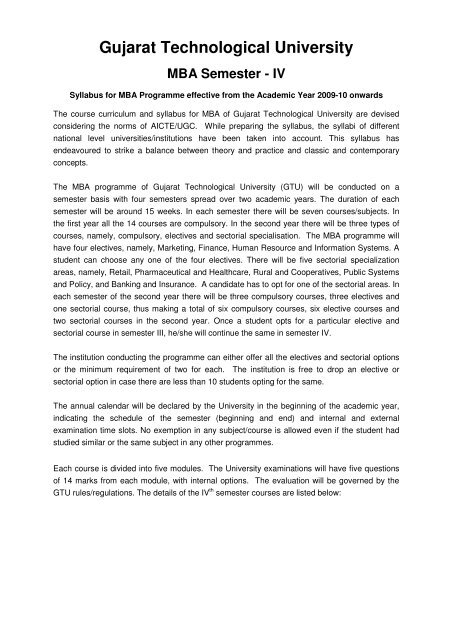 Gujarat Technological University

MBA Semester - IV

Syllabus for MBA Programme effective from the Academic Year 2009-10 onwards

The course curriculum and syllabus for MBA of Gujarat Technological University are devised considering the norms of AICTE/UGC. While preparing the syllabus, the syllabi of different national level universities/institutions have been taken into account. This syllabus has endeavoured to strike a balance between theory and practice and classic and contemporary concepts.

The MBA programme of Gujarat Technological University (GTU) will be conducted on a semester basis with four semesters spread over two academic years. The duration of each semester will be around 15 weeks. In each semester there will be seven courses/subjects. In the first year all the 14 courses are compulsory. In the second year there will be three types of courses, namely, compulsory, electives and sectorial specialisation. The MBA programme will have four electives, namely, Marketing, Finance, Human Resource and Information Systems. A student can choose any one of the four electives. There will be five sectorial specialization areas, namely, Retail, Pharmaceutical and Healthcare, Rural and Cooperatives, Public Systems and Policy, and Banking and Insurance. A candidate has to opt for one of the sectorial areas. In each semester of the second year there will be three compulsory courses, three electives and one sectorial course, thus making a total of six compulsory courses, six elective courses and two sectorial courses in the second year. Once a student opts for a particular elective and sectorial course in semester III, he/she will continue the same in semester IV.

The institution conducting the programme can either offer all the electives and sectorial options or the minimum requirement of two for each. The institution is free to drop an elective or sectorial option in case there are less than 10 students opting for the same.

The annual calendar will be declared by the University in the beginning of the academic year, indicating the schedule of the semester (beginning and end) and internal and external examination time slots. No exemption in any subject/course is allowed even if the student had studied similar or the same subject in any other programmes.

Each course is divided into five modules. The University examinations will have five questions of 14 marks from each module, with internal options. The evaluation will be governed by the GTU rules/regulations. The details of the IV$^{th}$ semester courses are listed below: